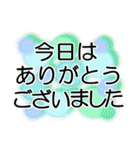 今日は
ありがとう
ございました